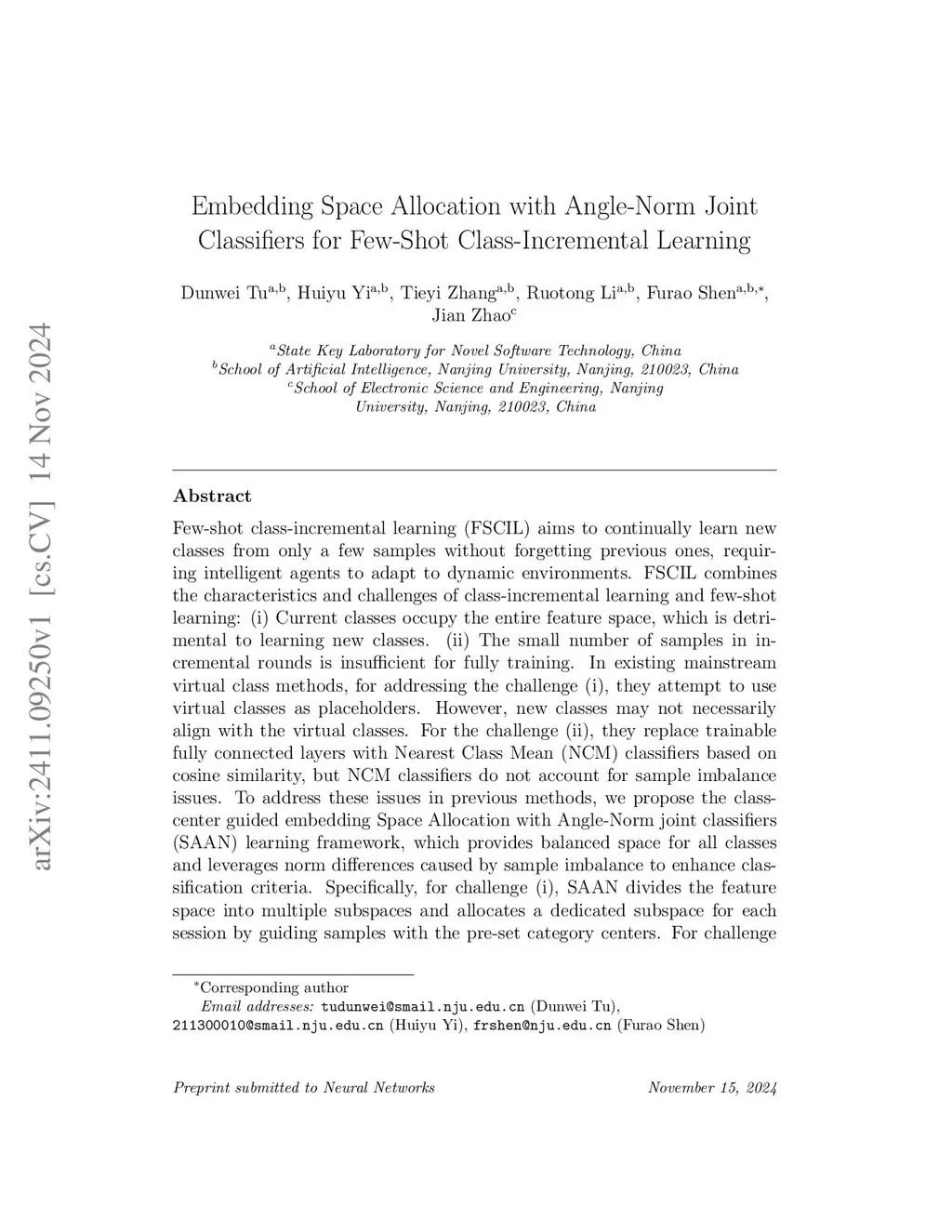 arXiv:2411.09250v1 [cs.CV] 14 Nov 2024

Embedding Space Allocation with Angle-Norm Joint Classifiers for Few-Shot Class-Incremental Learning

Dunwei Tu$^{a,b}$, Huiyu Yi$^{a,b}$, Tieyi Zhang$^{a,b}$, Ruotong Li$^{a,b}$, Furao Shen$^{a,b,*}$, Jian Zhao$^{c}$

$^{a}$State Key Laboratory for Novel Software Technology, China
$^{b}$School of Artificial Intelligence, Nanjing University, Nanjing, 210023, China
$^{c}$School of Electronic Science and Engineering, Nanjing University, Nanjing, 210023, China

Abstract

Few-shot class-incremental learning (FSCIL) aims to continually learn new classes from only a few samples without forgetting previous ones, requiring intelligent agents to adapt to dynamic environments. FSCIL combines the characteristics and challenges of class-incremental learning and few-shot learning: (i) Current classes occupy the entire feature space, which is detrimental to learning new classes. (ii) The small number of samples in incremental rounds is insufficient for fully training. In existing mainstream virtual class methods, for addressing the challenge (i), they attempt to use virtual classes as placeholders. However, new classes may not necessarily align with the virtual classes. For the challenge (ii), they replace trainable fully connected layers with Nearest Class Mean (NCM) classifiers based on cosine similarity, but NCM classifiers do not account for sample imbalance issues. To address these issues in previous methods, we propose the class-center guided embedding Space Allocation with Angle-Norm joint classifiers (SAAN) learning framework, which provides balanced space for all classes and leverages norm differences caused by sample imbalance to enhance classification criteria. Specifically, for challenge (i), SAAN divides the feature space into multiple subspaces and allocates a dedicated subspace for each session by guiding samples with the pre-set category centers. For challenge

$^{*}$Corresponding author
Email addresses: tudunwei@smail.nju.edu.cn (Dunwei Tu), 211300010@smail.nju.edu.cn (Huiyu Yi), frshen@nju.edu.cn (Furao Shen)

Preprint submitted to Neural Networks November 15, 2024